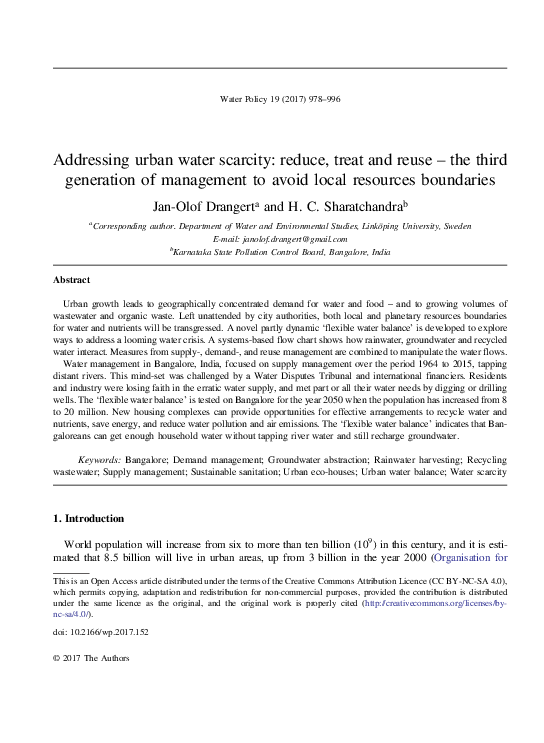 Water Policy 19 (2017) 978–996

Addressing urban water scarcity: reduce, treat and reuse – the third generation of management to avoid local resources boundaries

Jan-Olof Drangert$^a$ and H. C. Sharatchandra$^b$

$^a$Corresponding author. Department of Water and Environmental Studies, Linköping University, Sweden
E-mail: janolof.drangert@gmail.com
$^b$Karnataka State Pollution Control Board, Bangalore, India

Abstract

Urban growth leads to geographically concentrated demand for water and food – and to growing volumes of wastewater and organic waste. Left unattended by city authorities, both local and planetary resources boundaries for water and nutrients will be transgressed. A novel partly dynamic 'flexible water balance' is developed to explore ways to address a looming water crisis. A systems-based flow chart shows how rainwater, groundwater and recycled water interact. Measures from supply-, demand-, and reuse management are combined to manipulate the water flows.

Water management in Bangalore, India, focused on supply management over the period 1964 to 2015, tapping distant rivers. This mind-set was challenged by a Water Disputes Tribunal and international financiers. Residents and industry were losing faith in the erratic water supply, and met part or all their water needs by digging or drilling wells. The 'flexible water balance' is tested on Bangalore for the year 2050 when the population has increased from 8 to 20 million. New housing complexes can provide opportunities for effective arrangements to recycle water and nutrients, save energy, and reduce water pollution and air emissions. The 'flexible water balance' indicates that Bangaloreans can get enough household water without tapping river water and still recharge groundwater.

Keywords: Bangalore; Demand management; Groundwater abstraction; Rainwater harvesting; Recycling wastewater; Supply management; Sustainable sanitation; Urban eco-houses; Urban water balance; Water scarcity

1. Introduction

World population will increase from six to more than ten billion ($10^9$) in this century, and it is estimated that 8.5 billion will live in urban areas, up from 3 billion in the year 2000 (Organisation for

This is an Open Access article distributed under the terms of the Creative Commons Attribution Licence (CC BY-NC-SA 4.0), which permits copying, adaptation and redistribution for non-commercial purposes, provided the contribution is distributed under the same licence as the original, and the original work is properly cited (http://creativecommons.org/licenses/by-nc-sa/4.0/).

doi: 10.2166/wp.2017.152

© 2017 The Authors